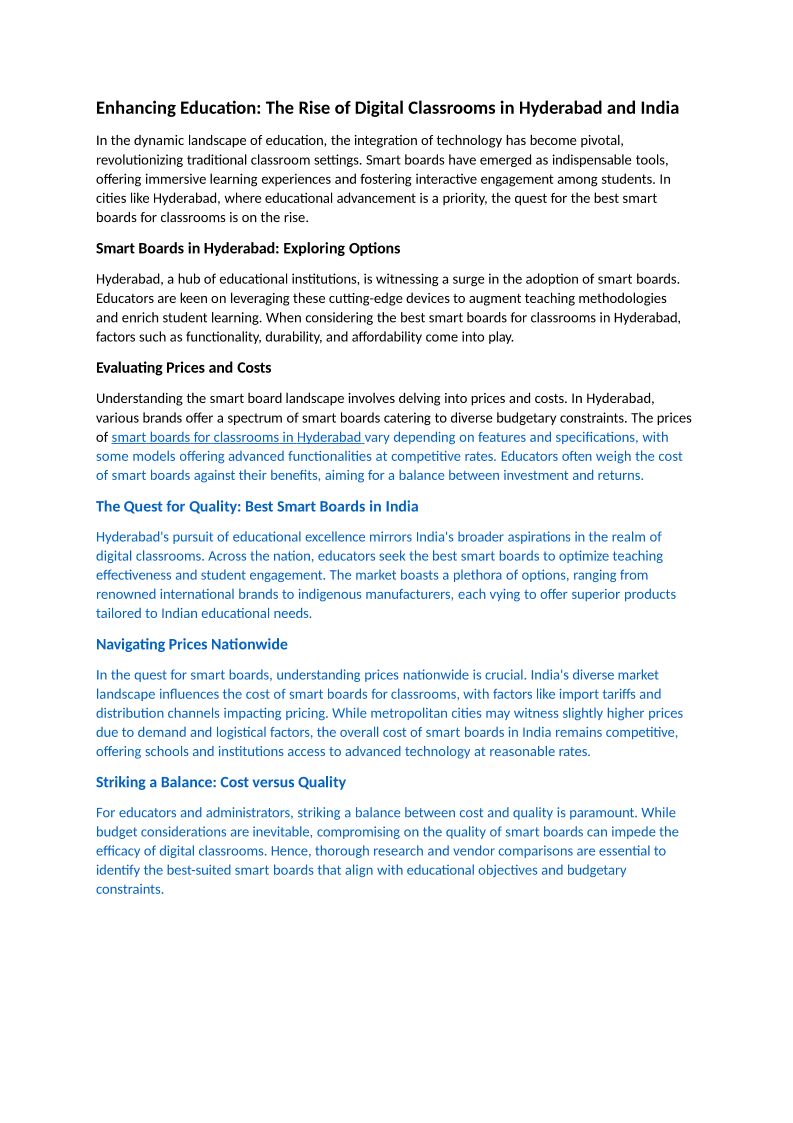 Enhancing Education: The Rise of Digital Classrooms in Hyderabad and India

In the dynamic landscape of education, the integration of technology has become pivotal, revolutionizing traditional classroom settings. Smart boards have emerged as indispensable tools, offering immersive learning experiences and fostering interactive engagement among students. In cities like Hyderabad, where educational advancement is a priority, the quest for the best smart boards for classrooms is on the rise.

Smart Boards in Hyderabad: Exploring Options

Hyderabad, a hub of educational institutions, is witnessing a surge in the adoption of smart boards. Educators are keen on leveraging these cutting-edge devices to augment teaching methodologies and enrich student learning. When considering the best smart boards for classrooms in Hyderabad, factors such as functionality, durability, and affordability come into play.

Evaluating Prices and Costs

Understanding the smart board landscape involves delving into prices and costs. In Hyderabad, various brands offer a spectrum of smart boards catering to diverse budgetary constraints. The prices of smart boards for classrooms in Hyderabad vary depending on features and specifications, with some models offering advanced functionalities at competitive rates. Educators often weigh the cost of smart boards against their benefits, aiming for a balance between investment and returns.

The Quest for Quality: Best Smart Boards in India

Hyderabad's pursuit of educational excellence mirrors India's broader aspirations in the realm of digital classrooms. Across the nation, educators seek the best smart boards to optimize teaching effectiveness and student engagement. The market boasts a plethora of options, ranging from renowned international brands to indigenous manufacturers, each vying to offer superior products tailored to Indian educational needs.

Navigating Prices Nationwide

In the quest for smart boards, understanding prices nationwide is crucial. India's diverse market landscape influences the cost of smart boards for classrooms, with factors like import tariffs and distribution channels impacting pricing. While metropolitan cities may witness slightly higher prices due to demand and logistical factors, the overall cost of smart boards in India remains competitive, offering schools and institutions access to advanced technology at reasonable rates.

Striking a Balance: Cost versus Quality

For educators and administrators, striking a balance between cost and quality is paramount. While budget considerations are inevitable, compromising on the quality of smart boards can impede the efficacy of digital classrooms. Hence, thorough research and vendor comparisons are essential to identify the best-suited smart boards that align with educational objectives and budgetary constraints.